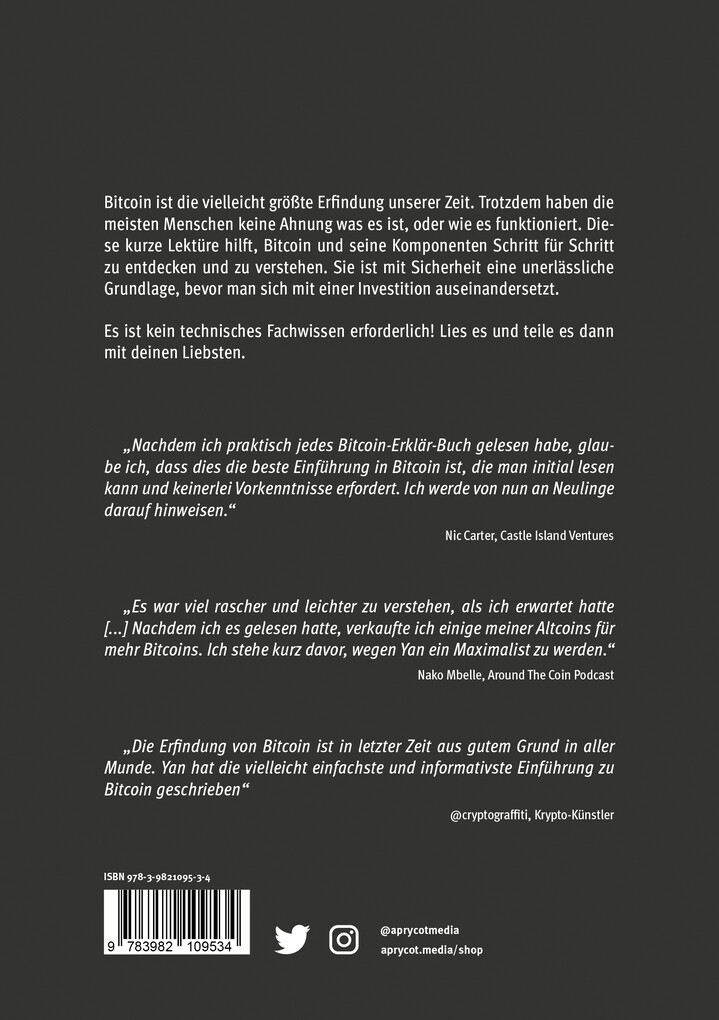 Bitcoin ist die vielleicht größte Erfindung unserer Zeit. Trotzdem haben die meisten Menschen keine Ahnung was es ist, oder wie es funktioniert. Diese kurze Lektüre hilft, Bitcoin und seine Komponenten Schritt für Schritt zu entdecken und zu verstehen. Sie ist mit Sicherheit eine unerlässliche Grundlage, bevor man sich mit einer Investition auseinandersetzt.

Es ist kein technisches Fachwissen erforderlich! Lies es und teile es dann mit deinen Liebsten.

„Nachdem ich praktisch jedes Bitcoin-Erklär-Buch gelesen habe, glaube ich, dass dies die beste Einführung in Bitcoin ist, die man initial lesen kann und keinerlei Vorkenntnisse erfordert. Ich werde von nun an Neulinge darauf hinweisen."

Nic Carter, Castle Island Ventures

„Es war viel rascher und leichter zu verstehen, als ich erwartet hatte [...] Nachdem ich es gelesen hatte, verkaufte ich einige meiner Altcoins für mehr Bitcoins. Ich stehe kurz davor, wegen Yan ein Maximalist zu werden."

Nako Mbelle, Around The Coin Podcast

„Die Erfindung von Bitcoin ist in letzter Zeit aus gutem Grund in aller Munde. Yan hat die vielleicht einfachste und informativste Einführung zu Bitcoin geschrieben"

@cryptograffiti, Krypto-Künstler

ISBN 978-3-9821095-3-4

9 783982 109534

@aprycotmedia
aprycot.media/shop